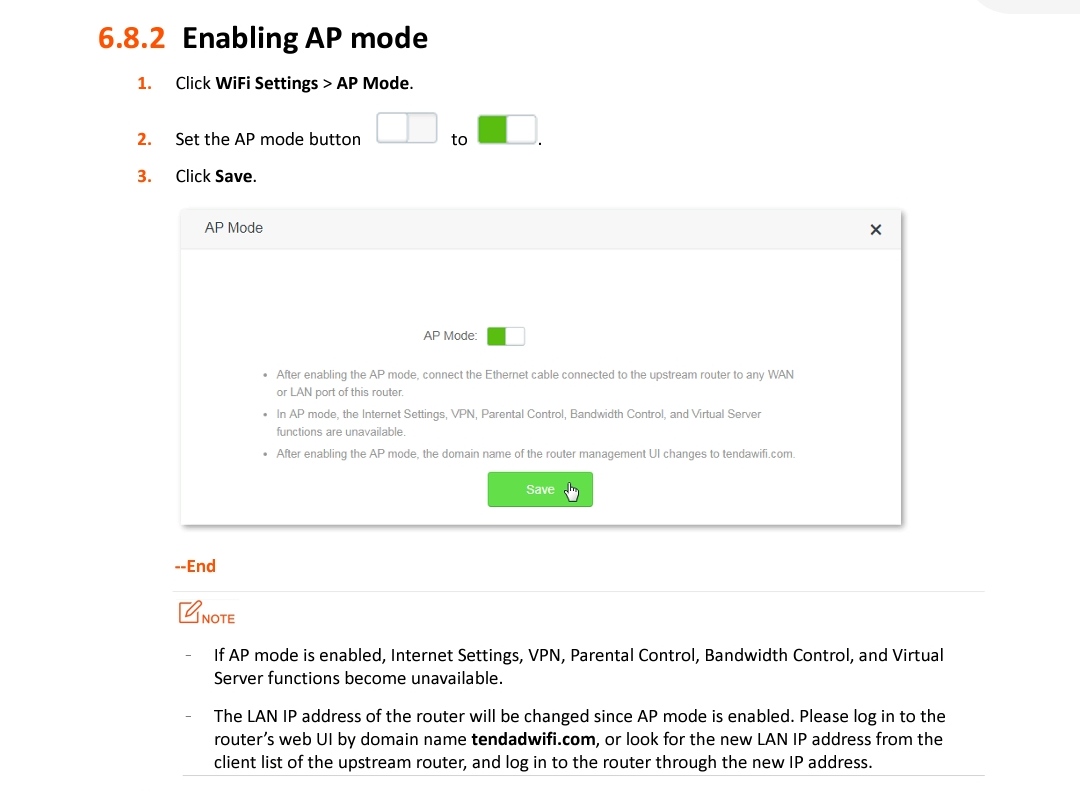 6.8.2 Enabling AP mode

1. Click WiFi Settings > AP Mode.

2. Set the AP mode button to .

3. Click Save.

AP Mode ×

AP Mode:

• After enabling the AP mode, connect the Ethernet cable connected to the upstream router to any WAN or LAN port of this router.
• In AP mode, the Internet Settings, VPN, Parental Control, Bandwidth Control, and Virtual Server functions are unavailable.
• After enabling the AP mode, the domain name of the router management UI changes to tendawifi.com.

Save

--End

NOTE

- If AP mode is enabled, Internet Settings, VPN, Parental Control, Bandwidth Control, and Virtual Server functions become unavailable.

- The LAN IP address of the router will be changed since AP mode is enabled. Please log in to the router's web UI by domain name tendadwifi.com, or look for the new LAN IP address from the client list of the upstream router, and log in to the router through the new IP address.